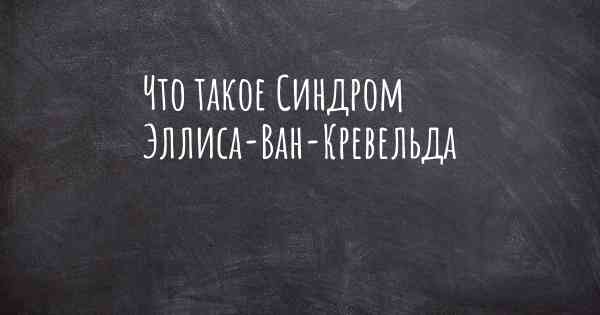 Что такое Синдром Эллиса-Ван-Кревельда